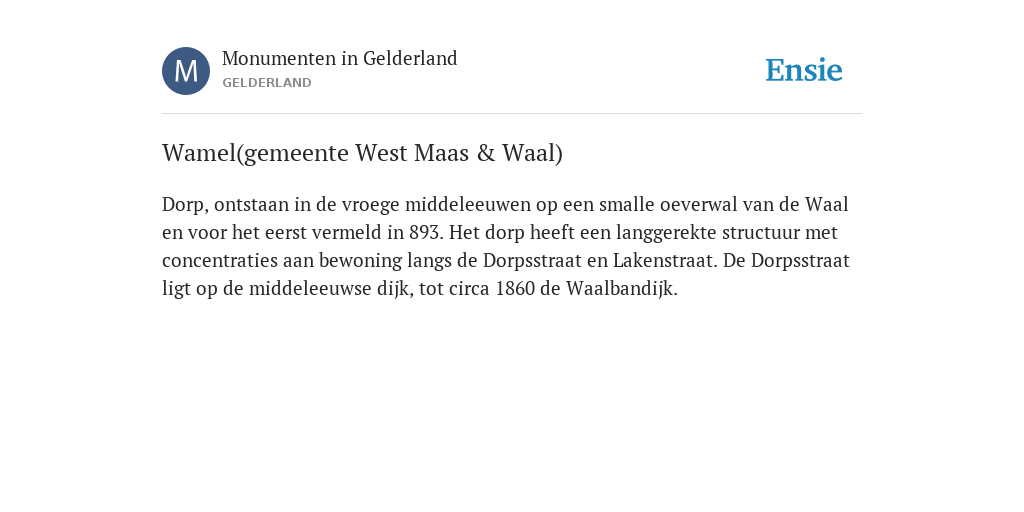 M

Monumenten in Gelderland
GELDERLAND

Ensie

Wamel(gemeente West Maas & Waal)

Dorp, ontstaan in de vroege middeleeuwen op een smalle oeverwal van de Waal en voor het eerst vermeld in 893. Het dorp heeft een langgerekte structuur met concentraties aan bewoning langs de Dorpsstraat en Lakenstraat. De Dorpsstraat ligt op de middeleeuwse dijk, tot circa 1860 de Waalbandijk.